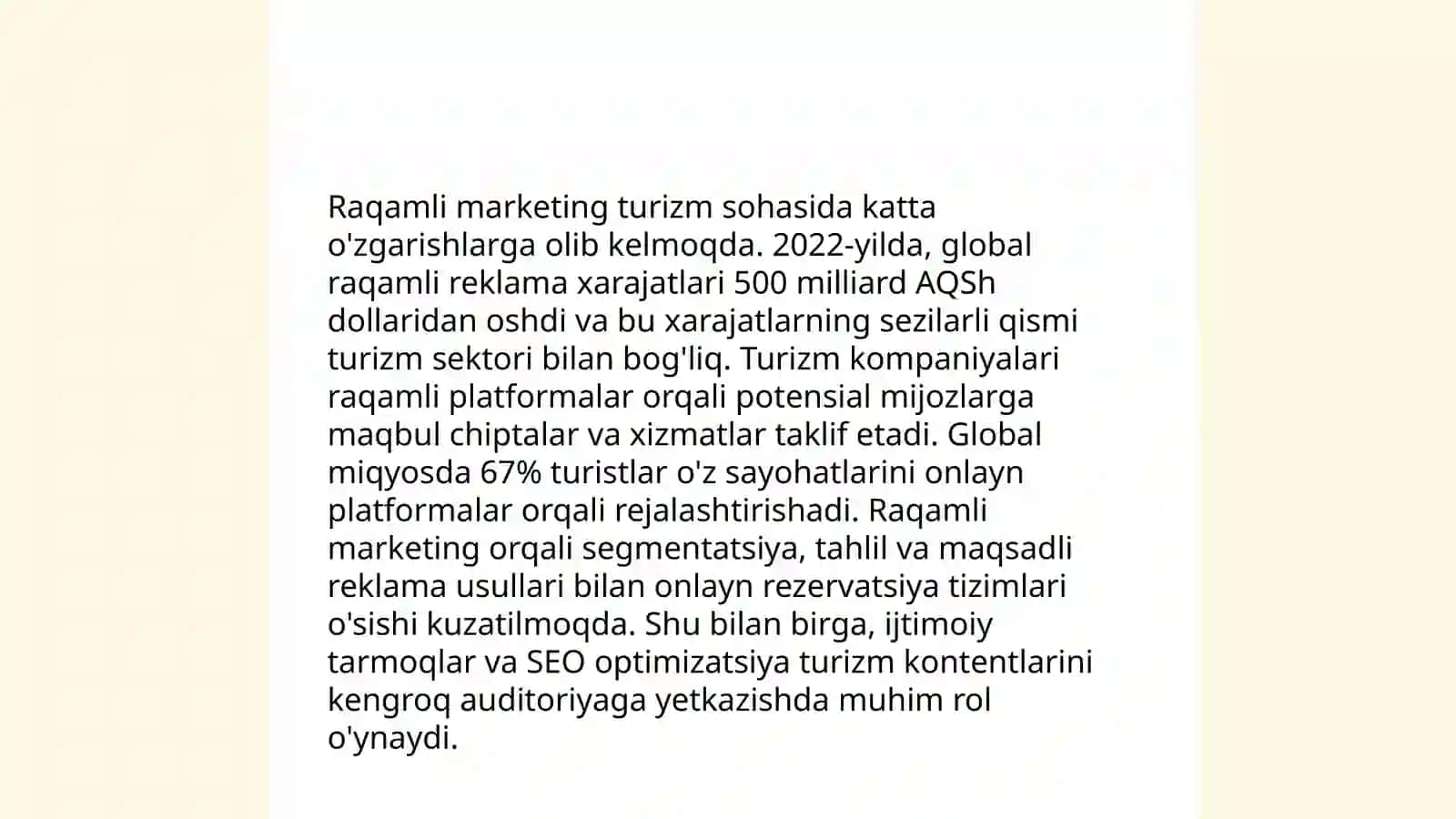 Raqamli marketing turizm sohasida katta o'zgarishlarga olib kelmoqda. 2022-yilda, global raqamli reklama xarajatlari 500 milliard AQSh dollaridan oshdi va bu xarajatlarning sezilarli qismi turizm sektori bilan bog'liq. Turizm kompaniyalari raqamli platformalar orqali potensial mijozlarga maqbul chiptalar va xizmatlar taklif etadi. Global miqyosda 67% turistlar o'z sayohatlarini onlayn platformalar orqali rejalashtirishadi. Raqamli marketing orqali segmentatsiya, tahlil va maqsadli reklama usullari bilan onlayn rezervatsiya tizimlari o'sishi kuzatilmoqda. Shu bilan birga, ijtimoiy tarmoqlar va SEO optimizatsiya turizm kontentlarini kengroq auditoriyaga yetkazishda muhim rol o'ynaydi.